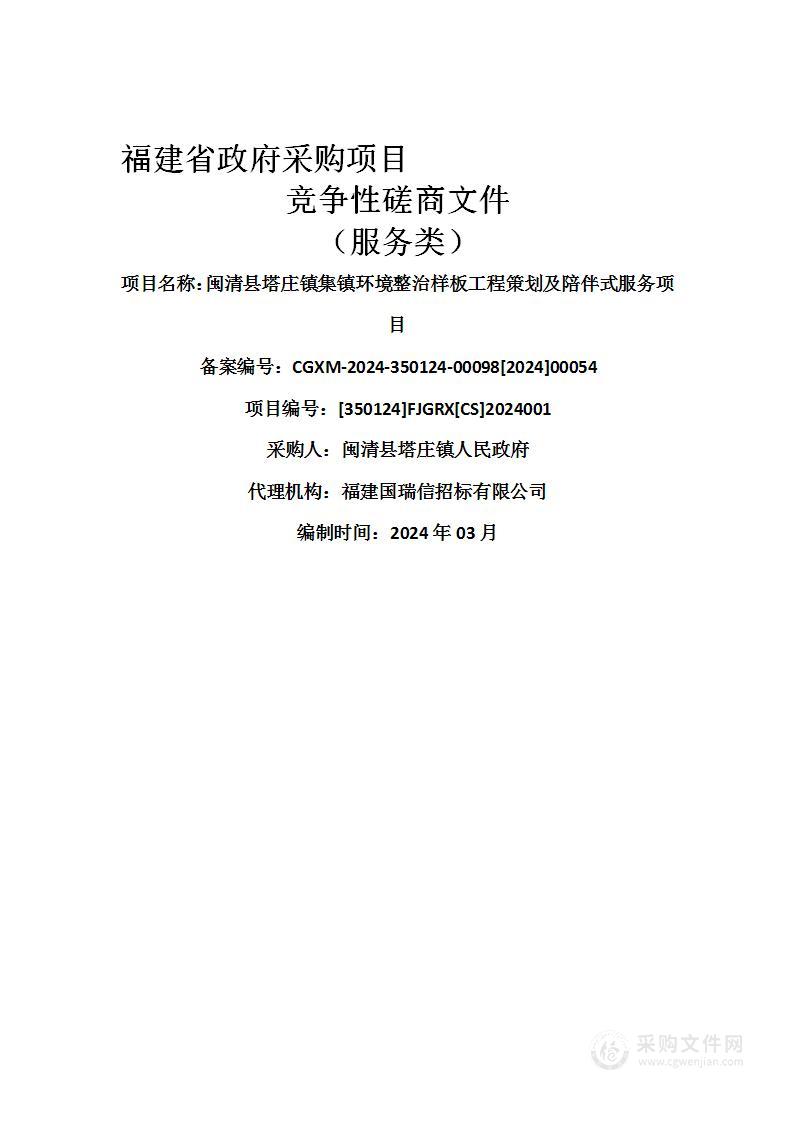 福建省政府采购项目

竞争性磋商文件

（服务类）

项目名称：闽清县塔庄镇集镇环境整治样板工程策划及陪伴式服务项目

备案编号：CGXM-2024-350124-00098[2024]00054

项目编号：[350124]FJGRX[CS]2024001

采购人：闽清县塔庄镇人民政府

代理机构：福建国瑞信招标有限公司

编制时间：2024 年 03 月

采购文件网
www.cgwenjian.com